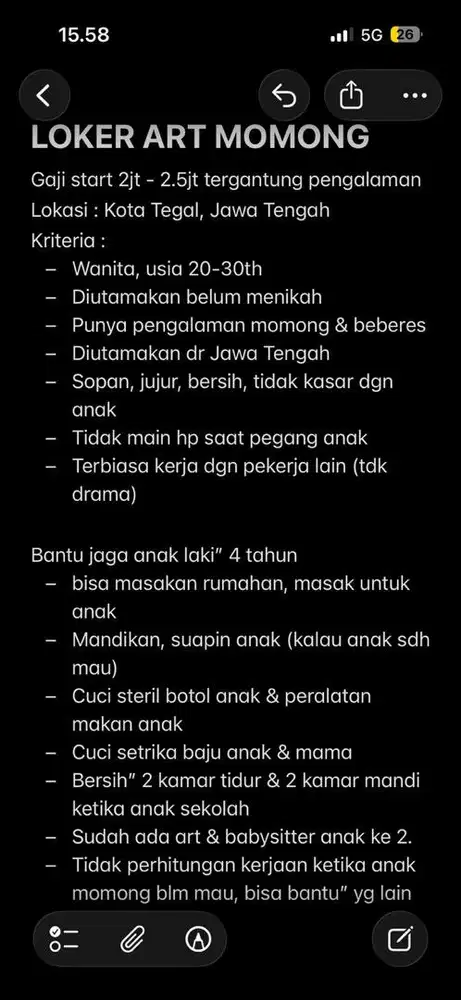 15.58

5G 26

LOKER ART MOMONG

Gaji start 2jt - 2.5jt tergantung pengalaman
Lokasi : Kota Tegal, Jawa Tengah
Kriteria :
– Wanita, usia 20-30th
– Diutamakan belum menikah
– Punya pengalaman momong & beberes
– Diutamakan dr Jawa Tengah
– Sopan, jujur, bersih, tidak kasar dgn anak
– Tidak main hp saat pegang anak
– Terbiasa kerja dgn pekerja lain (tdk drama)

Bantu jaga anak laki" 4 tahun
– bisa masakan rumahan, masak untuk anak
– Mandikan, suapin anak (kalau anak sdh mau)
– Cuci steril botol anak & peralatan makan anak
– Cuci setrika baju anak & mama
– Bersih" 2 kamar tidur & 2 kamar mandi ketika anak sekolah
– Sudah ada art & babysitter anak ke 2.
– Tidak perhitungan kerjaan ketika anak momong blm mau, bisa bantu" yg lain